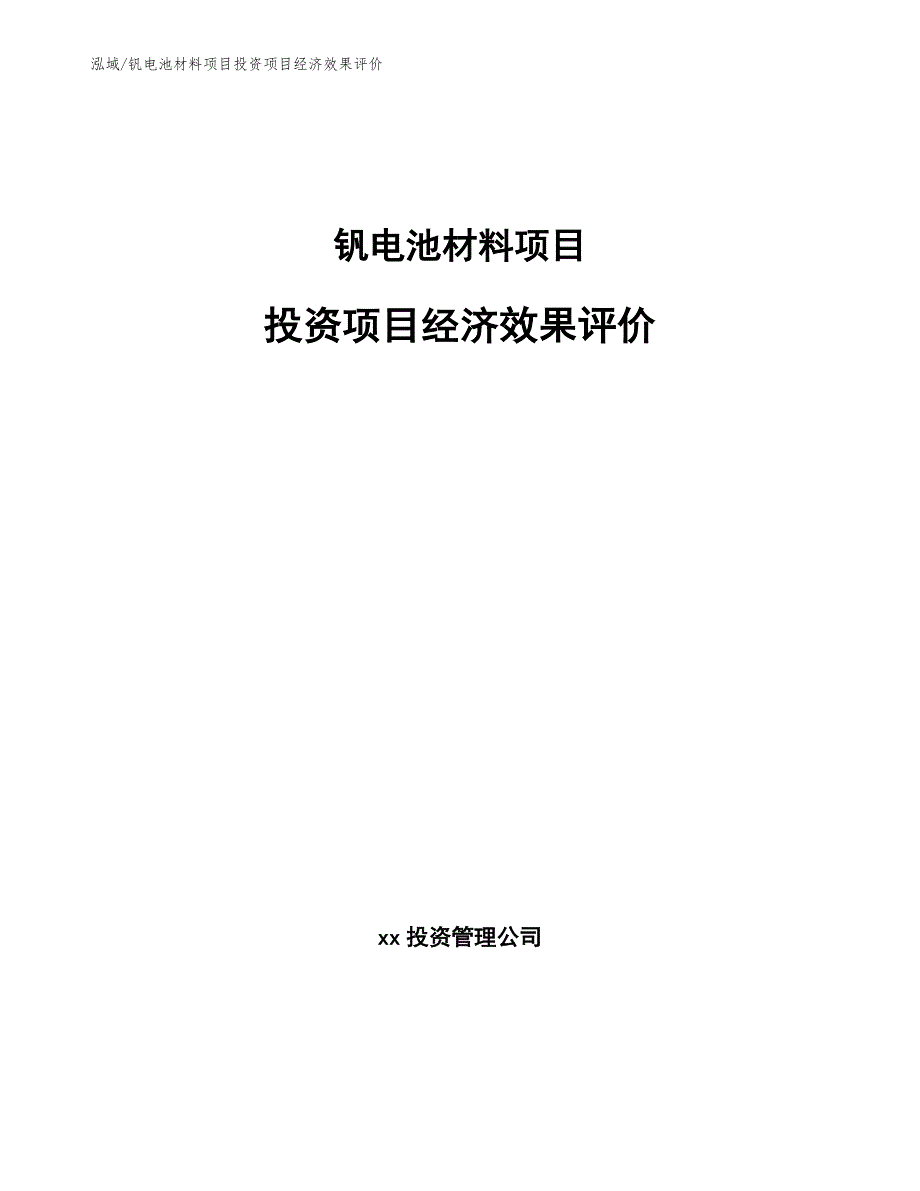 泓域/钒电池材料项目投资项目经济效果评价

钒电池材料项目

投资项目经济效果评价

xx 投资管理公司